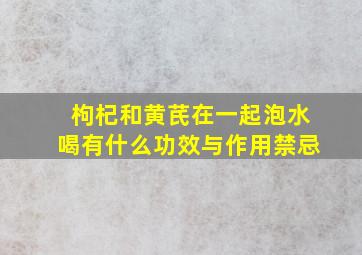 枸杞和黄芪在一起泡水喝有什么功效与作用禁忌